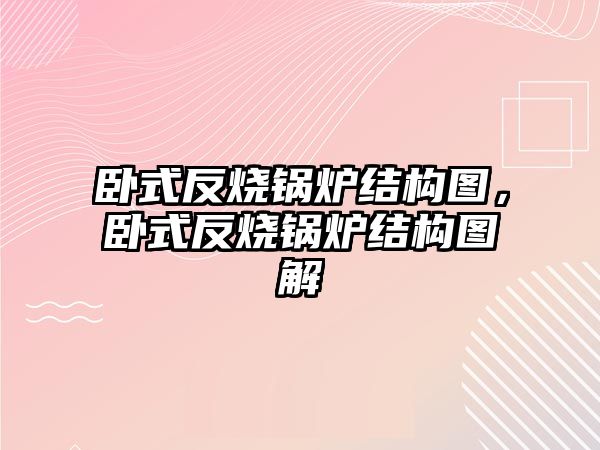 卧式反烧锅炉结构图，卧式反烧锅炉结构图解